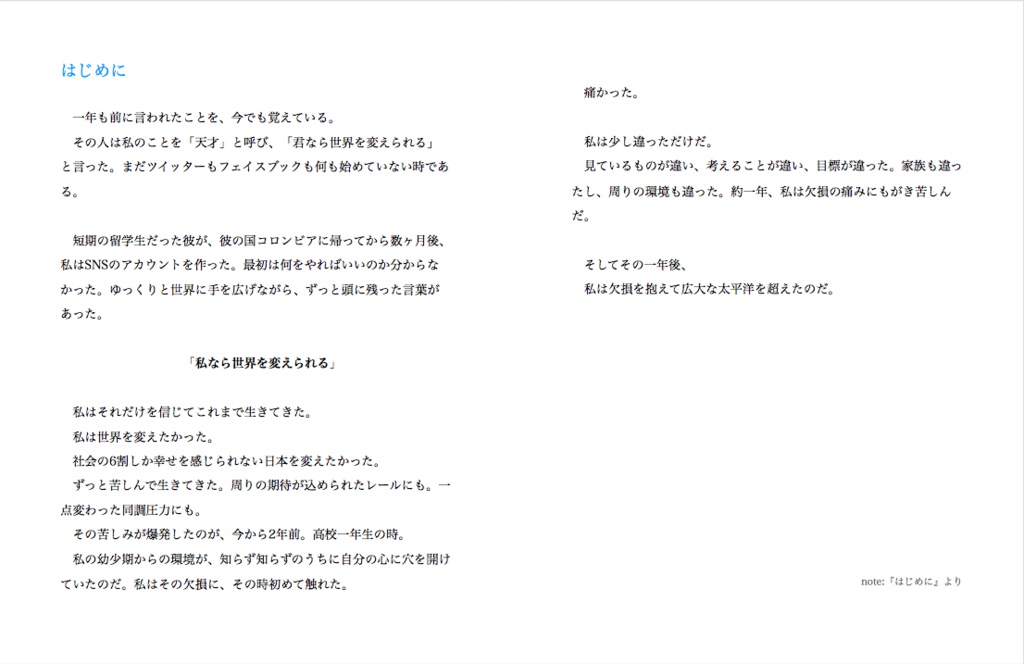 はじめに

一年も前に言われたことを、今でも覚えている。

その人は私のことを「天才」と呼び、「君なら世界を変えられる」と言った。まだツイッターもフェイスブックも何も始めていない時である。

短期の留学生だった彼が、彼の国コロンビアに帰ってから数ヶ月後、私はSNSのアカウントを作った。最初は何をやればいいのか分からなかった。ゆっくりと世界に手を広げながら、ずっと頭に残った言葉があった。

「私なら世界を変えられる」

私はそれだけを信じてこれまで生きてきた。

私は世界を変えたかった。

社会の6割しか幸せを感じられない日本を変えたかった。

ずっと苦しんで生きてきた。周りの期待が込められたレールにも。一点変わった同調圧力にも。

その苦しみが爆発したのが、今から2年前。高校一年生の時。

私の幼少期からの環境が、知らず知らずのうちに自分の心に穴を開けていたのだ。私はその欠損に、その時初めて触れた。

痛かった。

私は少し違っただけだ。

見ているものが違い、考えることが違い、目標が違った。家族も違ったし、周りの環境も違った。約一年、私は欠損の痛みにもがき苦しんだ。

そしてその一年後、

私は欠損を抱えて広大な太平洋を超えたのだ。

note:『はじめに』より